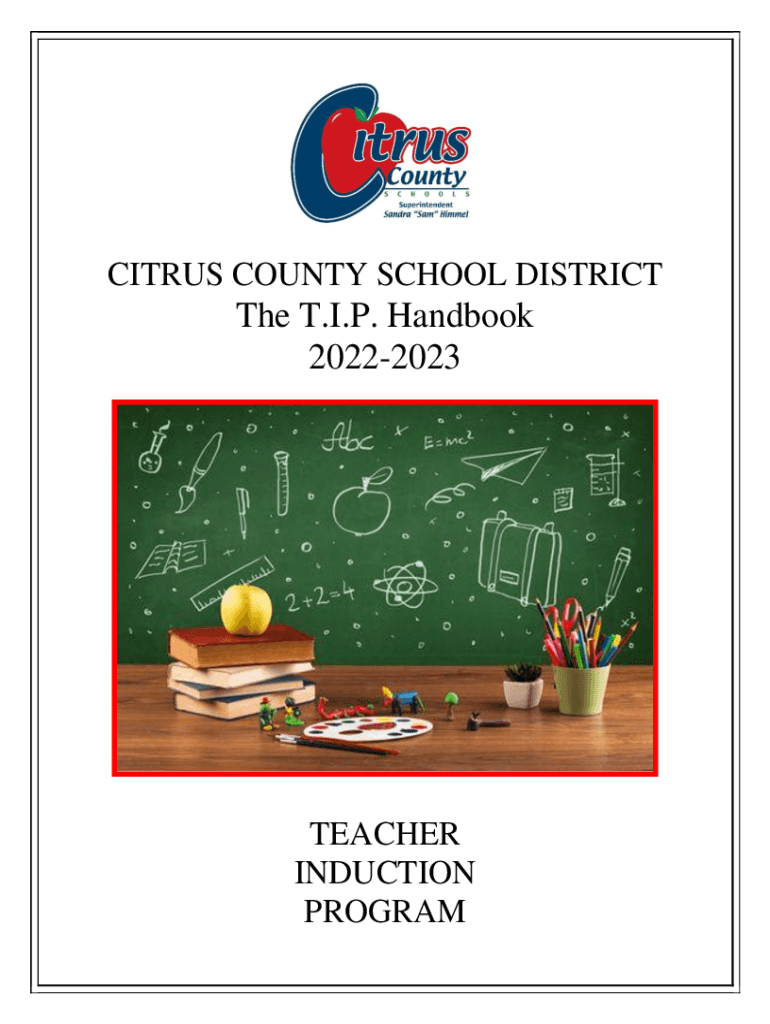 Citrus County
SCHOOLS
Superintendent
Sandra "Sam" Himmel

CITRUS COUNTY SCHOOL DISTRICT
The T.I.P. Handbook
2022-2023

Abc
$E=mc^2$
$2+2=4$

TEACHER
INDUCTION
PROGRAM